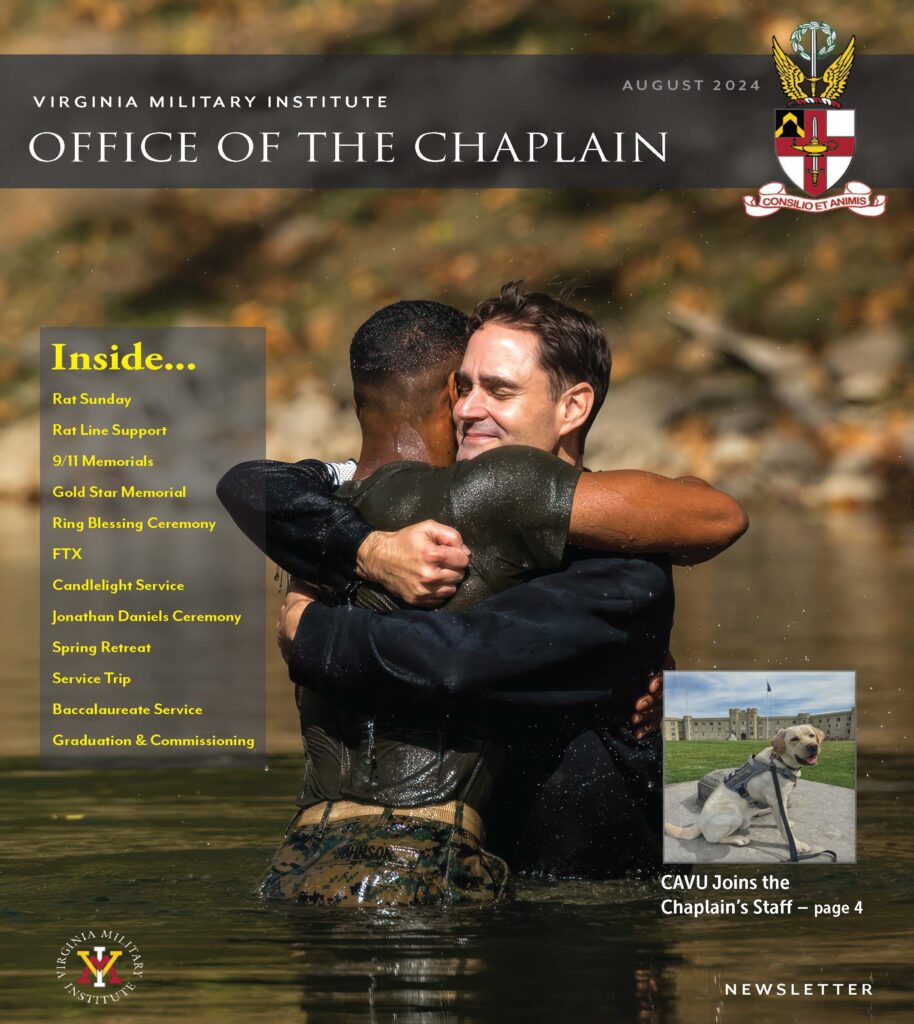 VIRGINIA MILITARY INSTITUTE

OFFICE OF THE CHAPLAIN

AUGUST 2024

CONSILIO ET ANIMIS

Inside...

Rat Sunday

Rat Line Support

9/11 Memorials

Gold Star Memorial

Ring Blessing Ceremony

FTX

Candlelight Service

Jonathan Daniels Ceremony

Spring Retreat

Service Trip

Baccalaureate Service

Graduation & Commissioning

CAVU Joins the Chaplain's Staff – page 4

VIRGINIA MILITARY INSTITUTE

NEWSLETTER